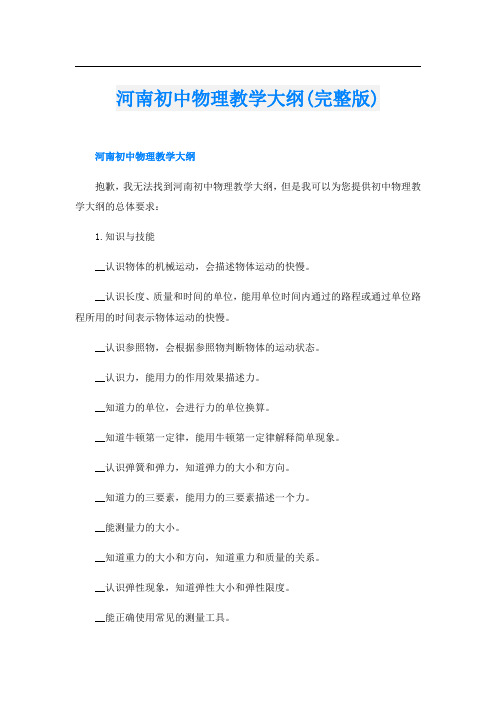 河南初中物理教学大纲(完整版)

河南初中物理教学大纲

抱歉，我无法找到河南初中物理教学大纲，但是我可以为您提供初中物理教学大纲的总体要求：

1.知识与技能

__认识物体的机械运动，会描述物体运动的快慢。

__认识长度、质量和时间的单位，能用单位时间内通过的路程或通过单位路程所用的时间表示物体运动的快慢。

__认识参照物，会根据参照物判断物体的运动状态。

__认识力，能用力的作用效果描述力。

__知道力的单位，会进行力的单位换算。

__知道牛顿第一定律，能用牛顿第一定律解释简单现象。

__认识弹簧和弹力，知道弹力的大小和方向。

__知道力的三要素，能用力的三要素描述一个力。

__能测量力的大小。

__知道重力的大小和方向，知道重力和质量的关系。

__认识弹性现象，知道弹性大小和弹性限度。

__能正确使用常见的测量工具。